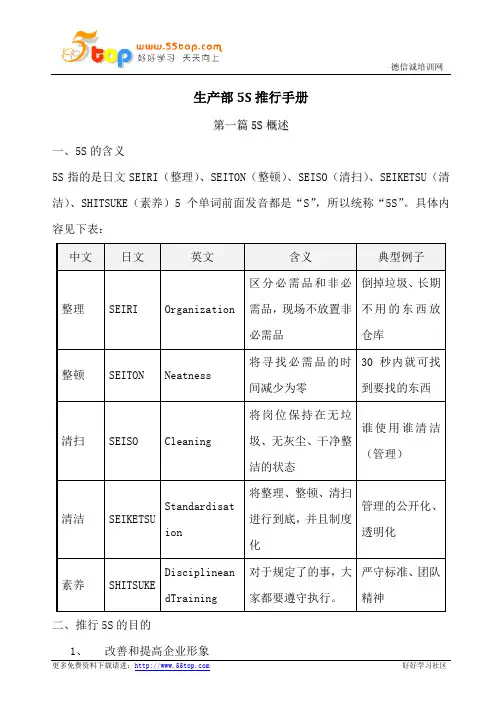 5top www.55top.com 好好学习 天天向上

德信诚培训网

生产部 5S 推行手册

第一篇 5S 概述

一、5S 的含义

5S 指的是日文 SEIRI（整理）、SEITON（整顿）、SEISO（清扫）、SEIKETSU（清洁）、SHITSUKE（素养）5 个单词前面发音都是“S”，所以统称“5S”。具体内容见下表：

| 中文 | 日文 | 英文 | 含义 | 典型例子 |
|---|---|---|---|---|
| 整理 | SEIRI | Organization | 区分必需品和非必需品，现场不放置非必需品 | 倒掉垃圾、长期不用的东西放仓库 |
| 整顿 | SEITON | Neatness | 将寻找必需品的时间减少为零 | 30 秒内就可找到要找的东西 |
| 清扫 | SEISO | Cleaning | 将岗位保持在无垃圾、无灰尘、干净整洁的状态 | 谁使用谁清洁（管理） |
| 清洁 | SEIKETSU | Standardisation | 将整理、整顿、清扫进行到底，并且制度化 | 管理的公开化、透明化 |
| 素养 | SHITSUKE | DisciplineandTraining | 对于规定了的事，大家都要遵守执行。 | 严守标准、团队精神 |

二、推行 5S 的目的

1、 改善和提高企业形象

更多免费资料下载请进：http://www.55top.com 好好学习社区